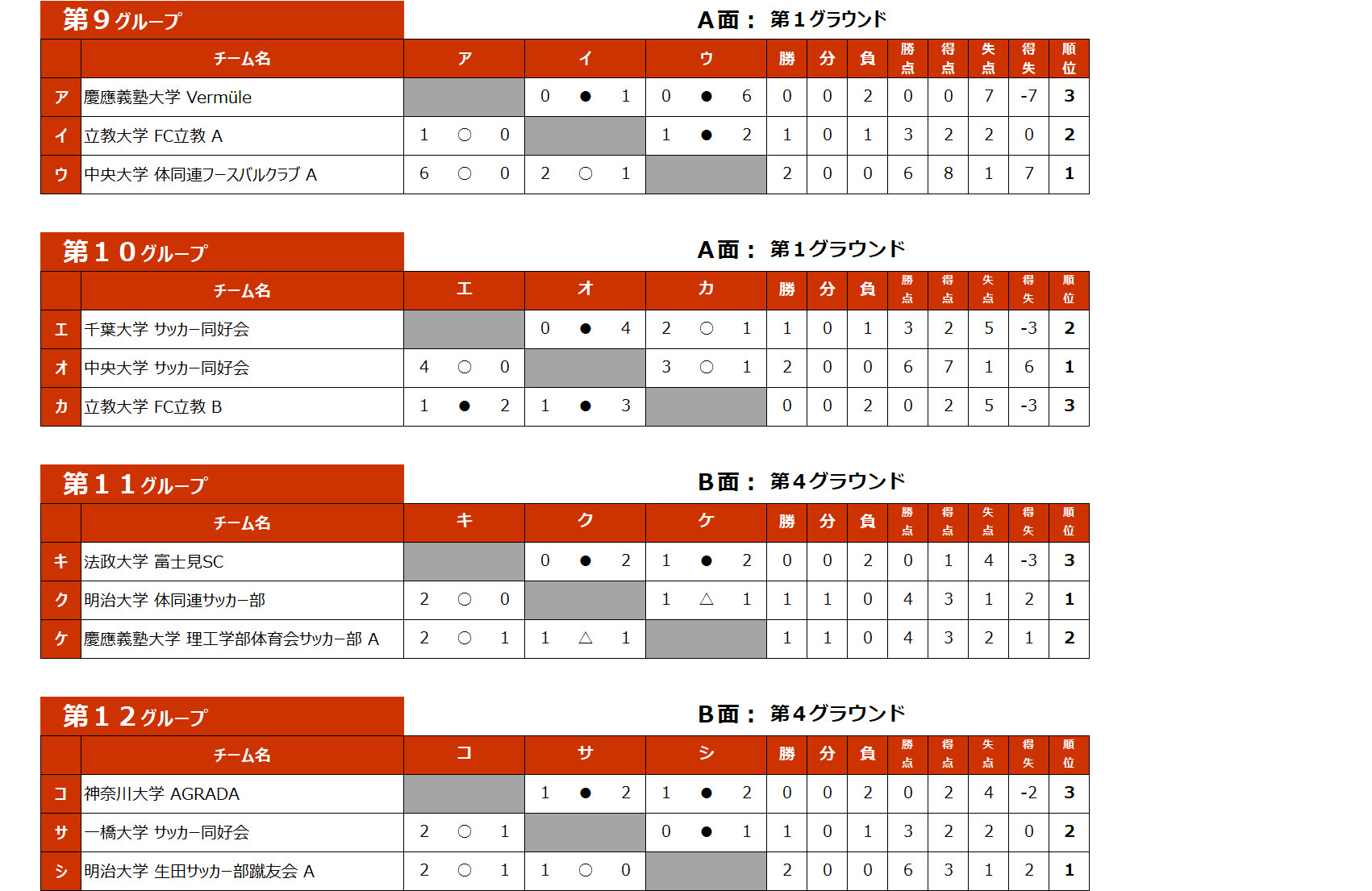 第9グループ

A面： 第1グラウンド

|  | チーム名 | ア | イ | ウ | 勝 | 分 | 負 | 勝点 | 得点 | 失点 | 得失 | 順位 |
|---|---|---|---|---|---|---|---|---|---|---|---|---|
| ア | 慶應義塾大学 Vermüle |  | 0 ● 1 | 0 ● 6 | 0 | 0 | 2 | 0 | 0 | 7 | -7 | 3 |
| イ | 立教大学 FC立教 A | 1 ○ 0 |  | 1 ● 2 | 1 | 0 | 1 | 3 | 2 | 2 | 0 | 2 |
| ウ | 中央大学 体同連フースバルクラブ A | 6 ○ 0 | 2 ○ 1 |  | 2 | 0 | 0 | 6 | 8 | 1 | 7 | 1 |

第10グループ

A面： 第1グラウンド

|  | チーム名 | エ | オ | カ | 勝 | 分 | 負 | 勝点 | 得点 | 失点 | 得失 | 順位 |
|---|---|---|---|---|---|---|---|---|---|---|---|---|
| エ | 千葉大学 サッカー同好会 |  | 0 ● 4 | 2 ○ 1 | 1 | 0 | 1 | 3 | 2 | 5 | -3 | 2 |
| オ | 中央大学 サッカー同好会 | 4 ○ 0 |  | 3 ○ 1 | 2 | 0 | 0 | 6 | 7 | 1 | 6 | 1 |
| カ | 立教大学 FC立教 B | 1 ● 2 | 1 ● 3 |  | 0 | 0 | 2 | 0 | 2 | 5 | -3 | 3 |

第11グループ

B面： 第4グラウンド

|  | チーム名 | キ | ク | ケ | 勝 | 分 | 負 | 勝点 | 得点 | 失点 | 得失 | 順位 |
|---|---|---|---|---|---|---|---|---|---|---|---|---|
| キ | 法政大学 富士見SC |  | 0 ● 2 | 1 ● 2 | 0 | 0 | 2 | 0 | 1 | 4 | -3 | 3 |
| ク | 明治大学 体同連サッカー部 | 2 ○ 0 |  | 1 △ 1 | 1 | 1 | 0 | 4 | 3 | 1 | 2 | 1 |
| ケ | 慶應義塾大学 理工学部体育会サッカー部 A | 2 ○ 1 | 1 △ 1 |  | 1 | 1 | 0 | 4 | 3 | 2 | 1 | 2 |

第12グループ

B面： 第4グラウンド

|  | チーム名 | コ | サ | シ | 勝 | 分 | 負 | 勝点 | 得点 | 失点 | 得失 | 順位 |
|---|---|---|---|---|---|---|---|---|---|---|---|---|
| コ | 神奈川大学 AGRADA |  | 1 ● 2 | 1 ● 2 | 0 | 0 | 2 | 0 | 2 | 4 | -2 | 3 |
| サ | 一橋大学 サッカー同好会 | 2 ○ 1 |  | 0 ● 1 | 1 | 0 | 1 | 3 | 2 | 2 | 0 | 2 |
| シ | 明治大学 生田サッカー部蹴友会 A | 2 ○ 1 | 1 ○ 0 |  | 2 | 0 | 0 | 6 | 3 | 1 | 2 | 1 |